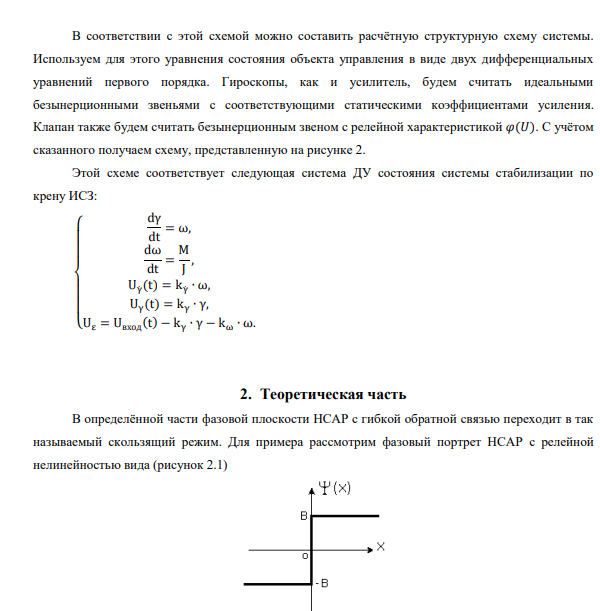 В соответствии с этой схемой можно составить расчётную структурную схему системы. Используем для этого уравнения состояния объекта управления в виде двух дифференциальных уравнений первого порядка. Гироскопы, как и усилитель, будем считать идеальными безынерционными звеньями с соответствующими статическими коэффициентами усиления. Клапан также будем считать безынерционным звеном с релейной характеристикой $\varphi(U)$. С учётом сказанного получаем схему, представленную на рисунке 2.

Этой схеме соответствует следующая система ДУ состояния системы стабилизации по крену ИСЗ:

$$\begin{cases} \frac{d\gamma}{dt} = \omega, \\ \frac{d\omega}{dt} = \frac{M}{J}, \\ U_{\dot{\gamma}}(t) = k_{\dot{\gamma}} \cdot \omega, \\ U_{\gamma}(t) = k_{\gamma} \cdot \gamma, \\ U_{\varepsilon} = U_{вход}(t) - k_{\gamma} \cdot \gamma - k_{\omega} \cdot \omega. \end{cases}$$

2. Теоретическая часть

В определённой части фазовой плоскости НСАР с гибкой обратной связью переходит в так называемый скользящий режим. Для примера рассмотрим фазовый портрет НСАР с релейной нелинейностью вида (рисунок 2.1)

$\Psi(X)$

B

X

o

-B